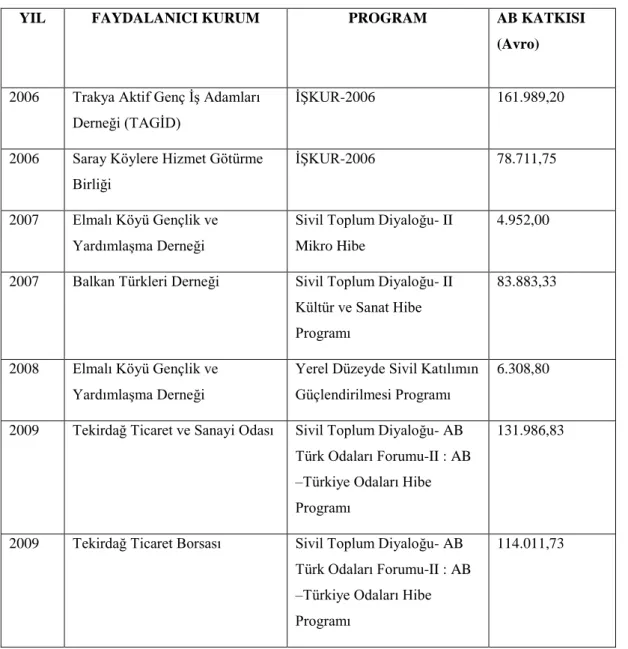 | YIL | FAYDALANICI KURUM | PROGRAM | AB KATKISI (Avro) |
|---|---|---|---|
| 2006 | Trakya Aktif Genç İş Adamları Derneği (TAGİD) | İŞKUR-2006 | 161.989,20 |
| 2006 | Saray Köylere Hizmet Götürme Birliği | İŞKUR-2006 | 78.711,75 |
| 2007 | Elmalı Köyü Gençlik ve Yardımlaşma Derneği | Sivil Toplum Diyaloğu- II Mikro Hibe | 4.952,00 |
| 2007 | Balkan Türkleri Derneği | Sivil Toplum Diyaloğu- II Kültür ve Sanat Hibe Programı | 83.883,33 |
| 2008 | Elmalı Köyü Gençlik ve Yardımlaşma Derneği | Yerel Düzeyde Sivil Katılımın Güçlendirilmesi Programı | 6.308,80 |
| 2009 | Tekirdağ Ticaret ve Sanayi Odası | Sivil Toplum Diyaloğu- AB Türk Odaları Forumu-II : AB –Türkiye Odaları Hibe Programı | 131.986,83 |
| 2009 | Tekirdağ Ticaret Borsası | Sivil Toplum Diyaloğu- AB Türk Odaları Forumu-II : AB –Türkiye Odaları Hibe Programı | 114.011,73 |